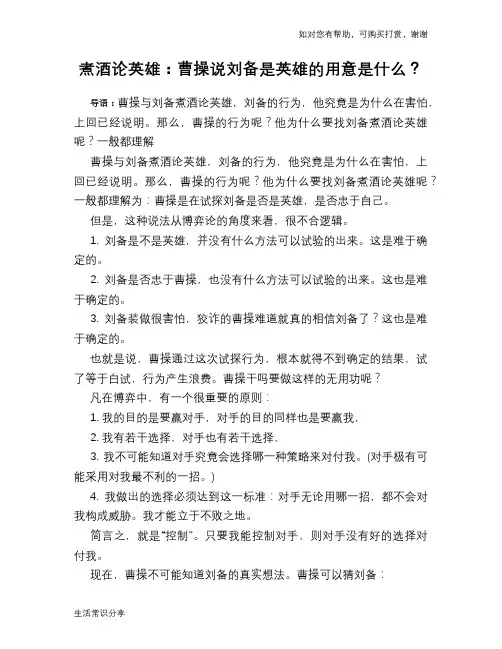 如对您有帮助，可购买打赏，谢谢

煮酒论英雄：曹操说刘备是英雄的用意是什么？

导语：曹操与刘备煮酒论英雄，刘备的行为，他究竟是为什么在害怕，上回已经说明。那么，曹操的行为呢？他为什么要找刘备煮酒论英雄呢？一般都理解

曹操与刘备煮酒论英雄，刘备的行为，他究竟是为什么在害怕，上回已经说明。那么，曹操的行为呢？他为什么要找刘备煮酒论英雄呢？一般都理解为：曹操是在试探刘备是否是英雄，是否忠于自己。

但是，这种说法从博弈论的角度来看，很不合逻辑。

1. 刘备是不是英雄，并没有什么方法可以试验的出来。这是难于确定的。

2. 刘备是否忠于曹操，也没有什么方法可以试验的出来。这也是难于确定的。

3. 刘备装做很害怕，狡诈的曹操难道就真的相信刘备了？这也是难于确定的。

也就是说，曹操通过这次试探行为，根本就得不到确定的结果，试了等于白试，行为产生浪费。曹操干吗要做这样的无用功呢？

凡在博弈中，有一个很重要的原则：

1. 我的目的是要赢对手，对手的目的同样也是要赢我，

2. 我有若干选择，对手也有若干选择，

3. 我不可能知道对手究竟会选择哪一种策略来对付我。(对手极有可能采用对我最不利的一招。)

4. 我做出的选择必须达到这一标准：对手无论用哪一招，都不会对我构成威胁。我才能立于不败之地。

简言之，就是“控制”。只要我能控制对手，则对手没有好的选择对付我。

现在，曹操不可能知道刘备的真实想法。曹操可以猜刘备：

生活常识分享